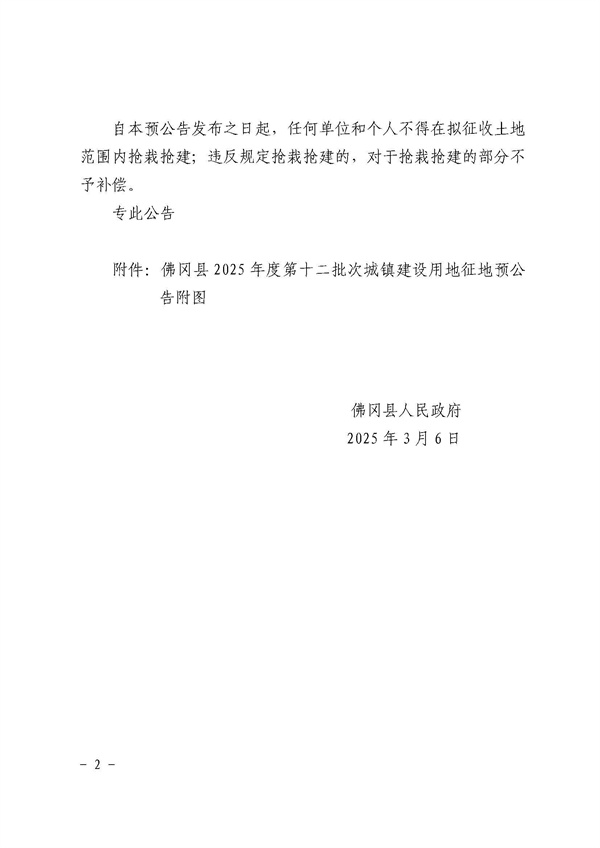 自本预公告发布之日起，任何单位和个人不得在拟征收土地范围内抢栽抢建；违反规定抢栽抢建的，对于抢栽抢建的部分不予补偿。

专此公告

附件：佛冈县 2025 年度第十二批次城镇建设用地征地预公告附图

佛冈县人民政府
2025 年 3 月 6 日

－ 2 －